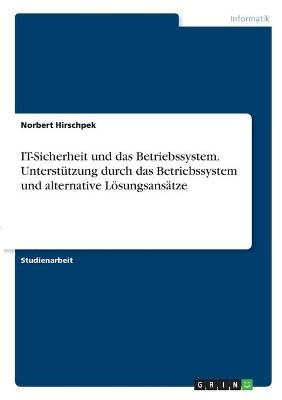 Informatik

Norbert Hirschpek

IT-Sicherheit und das Betriebssystem. Unterstützung durch das Betriebssystem und alternative Lösungsansätze

Studienarbeit

GRIN